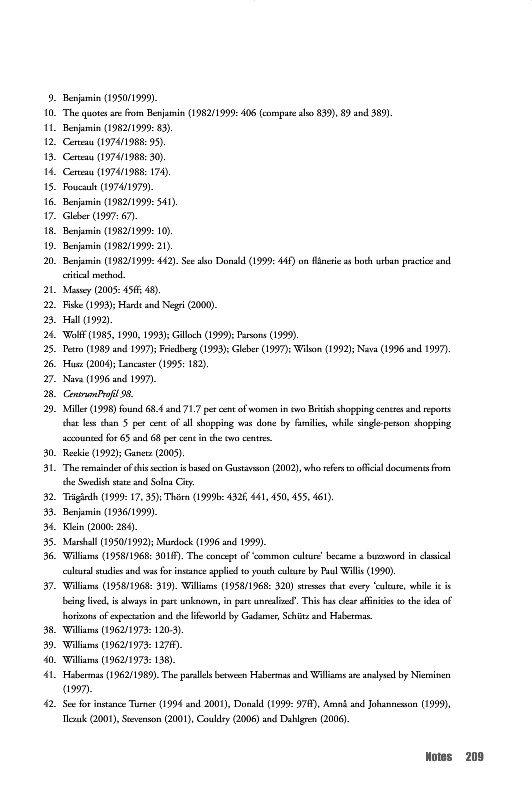 9. Benjamin (1950/1999).
10. The quotes are from Benjamin (1982/1999: 406 (compare also 839), 89 and 389).
11. Benjamin (1982/1999: 83).
12. Certeau (1974/1988: 95).
13. Certeau (1974/1988: 30).
14. Certeau (1974/1988: 174).
15. Foucault (1974/1979).
16. Benjamin (1982/1999: 541).
17. Gleber (1997: 67).
18. Benjamin (1982/1999: 10).
19. Benjamin (1982/1999: 21).
20. Benjamin (1982/1999: 442). See also Donald (1999: 44f) on flânerie as both urban practice and critical method.
21. Massey (2005: 45ff; 48).
22. Fiske (1993); Hardt and Negri (2000).
23. Hall (1992).
24. Wolff (1985, 1990, 1993); Gilloch (1999); Parsons (1999).
25. Petro (1989 and 1997); Friedberg (1993); Gleber (1997); Wilson (1992); Nava (1996 and 1997).
26. Husz (2004); Lancaster (1995: 182).
27. Nava (1996 and 1997).
28. CentrumProfil 98.
29. Miller (1998) found 68.4 and 71.7 per cent of women in two British shopping centres and reports that less than 5 per cent of all shopping was done by families, while single-person shopping accounted for 65 and 68 per cent in the two centres.
30. Reekie (1992); Ganetz (2005).
31. The remainder of this section is based on Gustavsson (2002), who refers to official documents from the Swedish state and Solna City.
32. Trägårdh (1999: 17, 35); Thörn (1999b: 432f, 441, 450, 455, 461).
33. Benjamin (1936/1999).
34. Klein (2000: 284).
35. Marshall (1950/1992); Murdock (1996 and 1999).
36. Williams (1958/1968: 301ff). The concept of 'common culture' became a buzzword in classical cultural studies and was for instance applied to youth culture by Paul Willis (1990).
37. Williams (1958/1968: 319). Williams (1958/1968: 320) stresses that every 'culture, while it is being lived, is always in part unknown, in part unrealized'. This has clear affinities to the idea of horizons of expectation and the lifeworld by Gadamer, Schütz and Habermas.
38. Williams (1962/1973: 120-3).
39. Williams (1962/1973: 127ff).
40. Williams (1962/1973: 138).
41. Habermas (1962/1989). The parallels between Habermas and Williams are analysed by Nieminen (1997).
42. See for instance Turner (1994 and 2001), Donald (1999: 97ff), Amnå and Johannesson (1999), Ilczuk (2001), Stevenson (2001), Couldry (2006) and Dahlgren (2006).

Notes 209